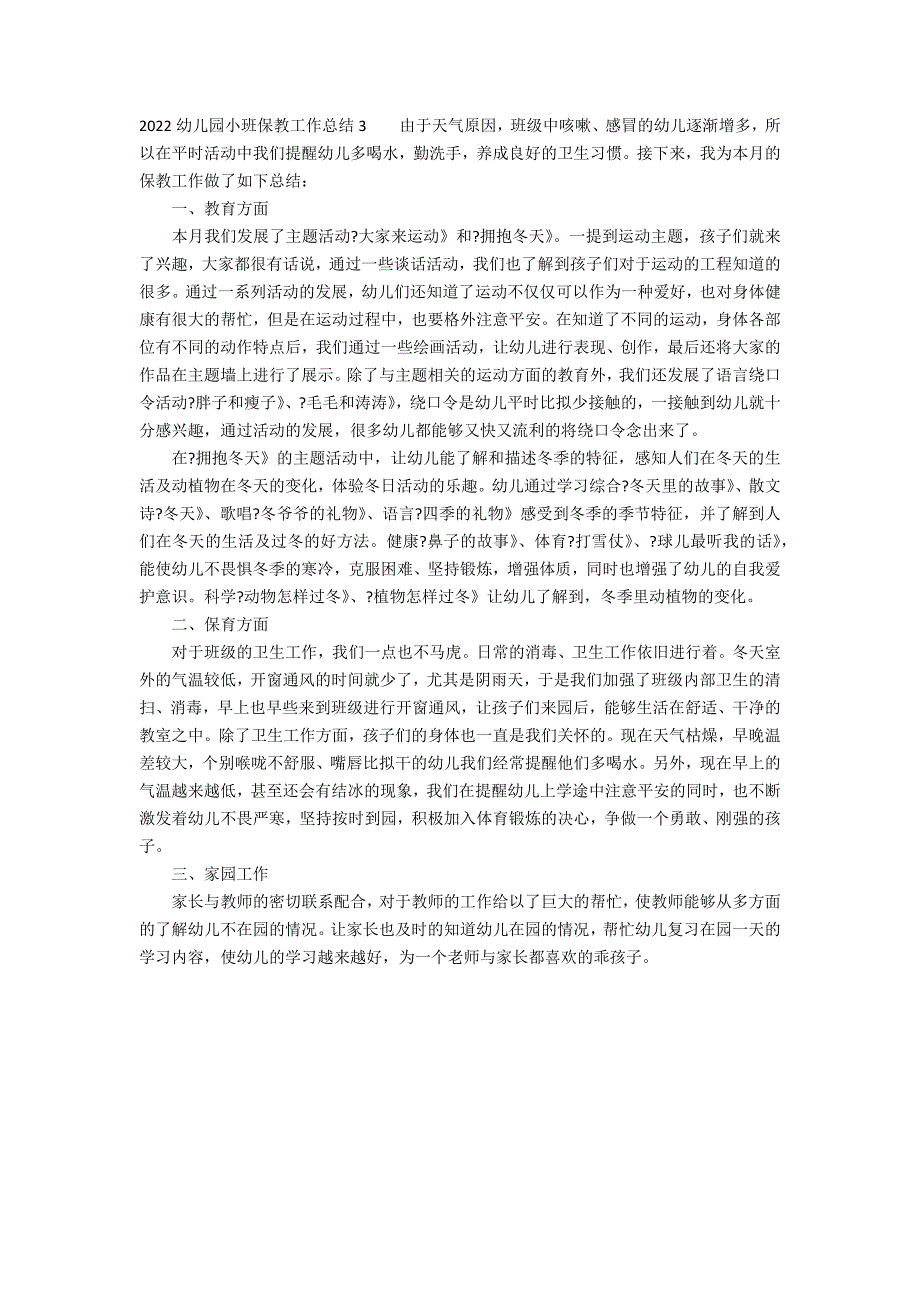 2022 幼儿园小班保教工作总结 3　　由于天气原因，班级中咳嗽、感冒的幼儿逐渐增多，所以在平时活动中我们提醒幼儿多喝水，勤洗手，养成良好的卫生习惯。接下来，我为本月的保教工作做了如下总结：

一、教育方面

本月我们发展了主题活动?大家来运动》和?拥抱冬天》。一提到运动主题，孩子们就来了兴趣，大家都很有话说，通过一些谈话活动，我们也了解到孩子们对于运动的工程知道的很多。通过一系列活动的发展，幼儿们还知道了运动不仅仅可以作为一种爱好，也对身体健康有很大的帮忙，但是在运动过程中，也要格外注意平安。在知道了不同的运动，身体各部位有不同的动作特点后，我们通过一些绘画活动，让幼儿进行表现、创作，最后还将大家的作品在主题墙上进行了展示。除了与主题相关的运动方面的教育外，我们还发展了语言绕口令活动?胖子和瘦子》、?毛毛和涛涛》，绕口令是幼儿平时比拟少接触的，一接触到幼儿就十分感兴趣，通过活动的发展，很多幼儿都能够又快又流利的将绕口令念出来了。

在?拥抱冬天》的主题活动中，让幼儿能了解和描述冬季的特征，感知人们在冬天的生活及动植物在冬天的变化，体验冬日活动的乐趣。幼儿通过学习综合?冬天里的故事》、散文诗?冬天》、歌唱?冬爷爷的礼物》、语言?四季的礼物》感受到冬季的季节特征，并了解到人们在冬天的生活及过冬的好方法。健康?鼻子的故事》、体育?打雪仗》、?球儿最听我的话》，能使幼儿不畏惧冬季的寒冷，克服困难、坚持锻炼，增强体质，同时也增强了幼儿的自我爱护意识。科学?动物怎样过冬》、?植物怎样过冬》让幼儿了解到，冬季里动植物的变化。

二、保育方面

对于班级的卫生工作，我们一点也不马虎。日常的消毒、卫生工作依旧进行着。冬天室外的气温较低，开窗通风的时间就少了，尤其是阴雨天，于是我们加强了班级内部卫生的清扫、消毒，早上也早些来到班级进行开窗通风，让孩子们来园后，能够生活在舒适、干净的教室之中。除了卫生工作方面，孩子们的身体也一直是我们关怀的。现在天气枯燥，早晚温差较大，个别喉咙不舒服、嘴唇比拟干的幼儿我们经常提醒他们多喝水。另外，现在早上的气温越来越低，甚至还会有结冰的现象，我们在提醒幼儿上学途中注意平安的同时，也不断激发着幼儿不畏严寒，坚持按时到园，积极加入体育锻炼的决心，争做一个勇敢、刚强的孩子。

三、家园工作

家长与教师的密切联系配合，对于教师的工作给以了巨大的帮忙，使教师能够从多方面的了解幼儿不在园的情况。让家长也及时的知道幼儿在园的情况，帮忙幼儿复习在园一天的学习内容，使幼儿的学习越来越好，为一个老师与家长都喜欢的乖孩子。